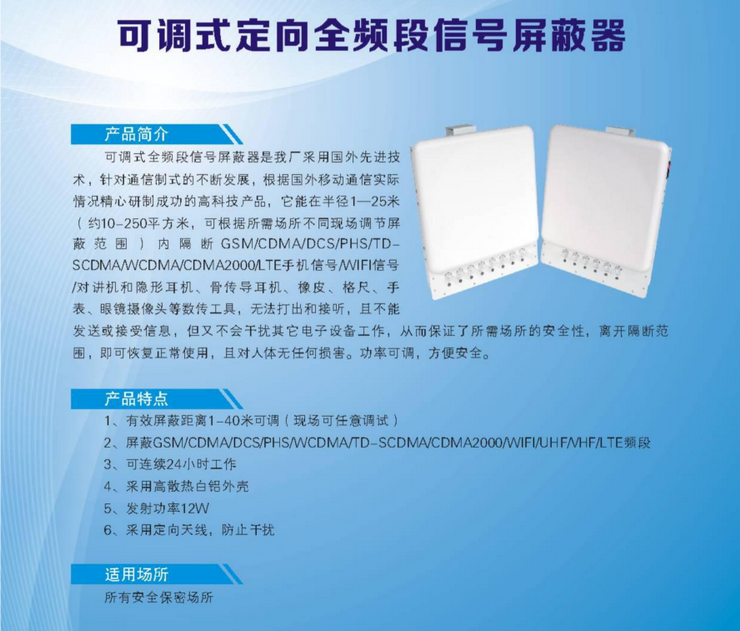 可调式定向全频段信号屏蔽器

产品简介

可调式全频段信号屏蔽器是我厂采用国外先进技术，针对通信制式的不断发展，根据国外移动通信实际情况精心研制成功的高科技产品，它能在半径1—25米（约10-250平方米，可根据所需场所不同现场调节屏蔽范围）内隔断GSM/CDMA/DCS/PHS/TD-SCDMA/WCDMA/CDMA2000/LTE手机信号/WIFI信号/对讲机和隐形耳机、骨传导耳机、橡皮、格尺、手表、眼镜摄像头等数传工具，无法打出和接听，且不能发送或接受信息，但又不会干扰其它电子设备工作，从而保证了所需场所的安全性，离开隔断范围，即可恢复正常使用，且对人体无任何损害。功率可调，方便安全。

产品特点

1、有效屏蔽距离1-40米可调（现场可任意调试）
2、屏蔽GSM/CDMA/DCS/PHS/WCDMA/TD-SCDMA/CDMA2000/WIFI/UHF/VHF/LTE频段
3、可连续24小时工作
4、采用高散热白铝外壳
5、发射功率12W
6、采用定向天线，防止干扰

适用场所

所有安全保密场所